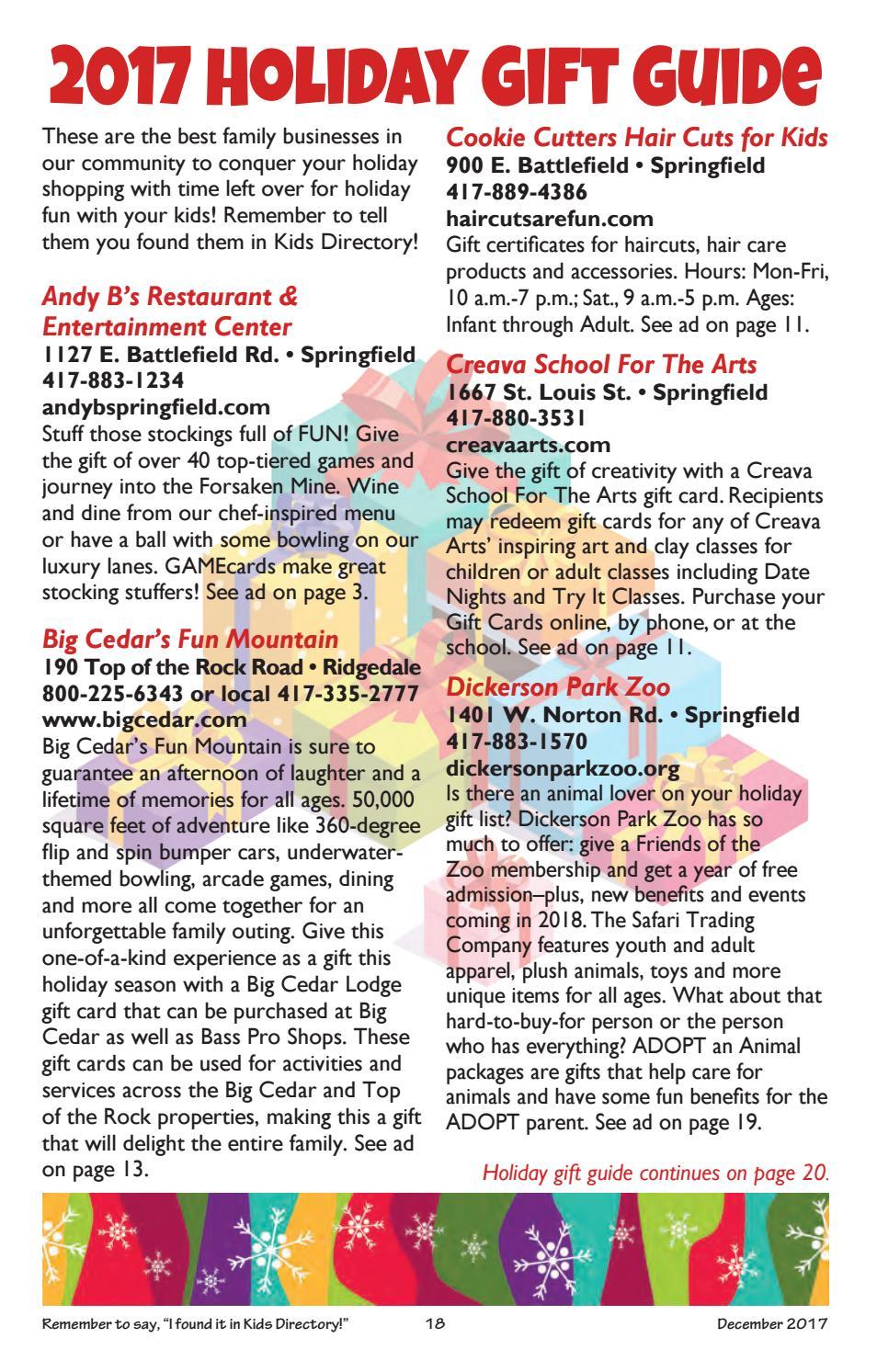 2017 HOLIDAY GIFT GUIDE

These are the best family businesses in our community to conquer your holiday shopping with time left over for holiday fun with your kids! Remember to tell them you found them in Kids Directory!

Andy B's Restaurant & Entertainment Center
1127 E. Battlefield Rd. • Springfield
417-883-1234
andybspringfield.com
Stuff those stockings full of FUN! Give the gift of over 40 top-tiered games and journey into the Forsaken Mine. Wine and dine from our chef-inspired menu or have a ball with some bowling on our luxury lanes. GAMEcards make great stocking stuffers! See ad on page 3.

Big Cedar's Fun Mountain
190 Top of the Rock Road • Ridgedale
800-225-6343 or local 417-335-2777
www.bigcedar.com
Big Cedar's Fun Mountain is sure to guarantee an afternoon of laughter and a lifetime of memories for all ages. 50,000 square feet of adventure like 360-degree flip and spin bumper cars, underwater-themed bowling, arcade games, dining and more all come together for an unforgettable family outing. Give this one-of-a-kind experience as a gift this holiday season with a Big Cedar Lodge gift card that can be purchased at Big Cedar as well as Bass Pro Shops. These gift cards can be used for activities and services across the Big Cedar and Top of the Rock properties, making this a gift that will delight the entire family. See ad on page 13.

Cookie Cutters Hair Cuts for Kids
900 E. Battlefield • Springfield
417-889-4386
haircutsarefun.com
Gift certificates for haircuts, hair care products and accessories. Hours: Mon-Fri, 10 a.m.-7 p.m.; Sat., 9 a.m.-5 p.m. Ages: Infant through Adult. See ad on page 11.

Creava School For The Arts
1667 St. Louis St. • Springfield
417-880-3531
creavaarts.com
Give the gift of creativity with a Creava School For The Arts gift card. Recipients may redeem gift cards for any of Creava Arts' inspiring art and clay classes for children or adult classes including Date Nights and Try It Classes. Purchase your Gift Cards online, by phone, or at the school. See ad on page 11.

Dickerson Park Zoo
1401 W. Norton Rd. • Springfield
417-883-1570
dickersonparkzoo.org
Is there an animal lover on your holiday gift list? Dickerson Park Zoo has so much to offer: give a Friends of the Zoo membership and get a year of free admission–plus, new benefits and events coming in 2018. The Safari Trading Company features youth and adult apparel, plush animals, toys and more unique items for all ages. What about that hard-to-buy-for person or the person who has everything? ADOPT an Animal packages are gifts that help care for animals and have some fun benefits for the ADOPT parent. See ad on page 19.

Holiday gift guide continues on page 20.

Remember to say, "I found it in Kids Directory!" 18 December 2017